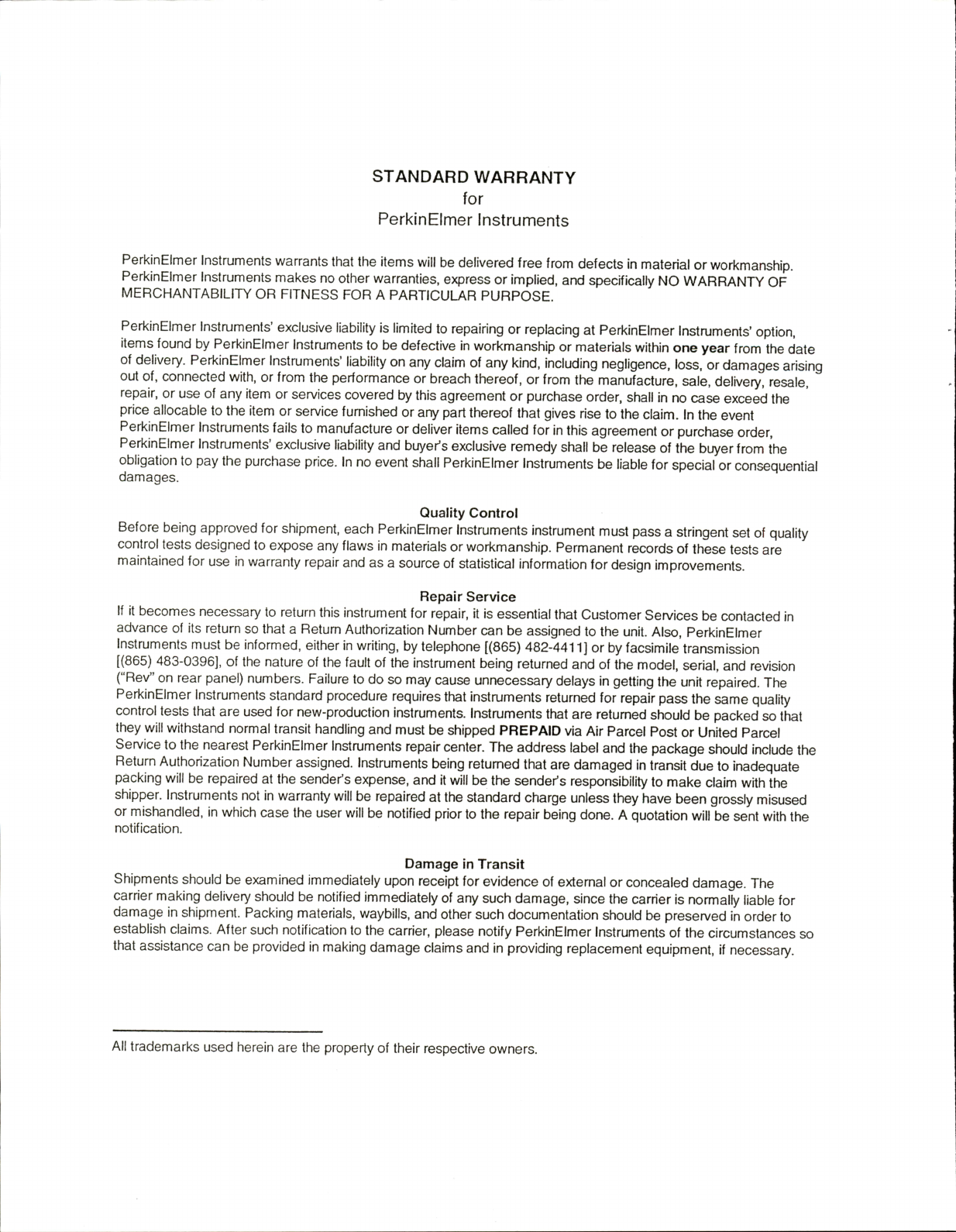 STANDARD WARRANTY
for
PerkinElmer Instruments

PerkinElmer Instruments warrants that the items will be delivered free from defects in material or workmanship. PerkinElmer Instruments makes no other warranties, express or implied, and specifically NO WARRANTY OF MERCHANTABILITY OR FITNESS FOR A PARTICULAR PURPOSE.

PerkinElmer Instruments' exclusive liability is limited to repairing or replacing at PerkinElmer Instruments' option, items found by PerkinElmer Instruments to be defective in workmanship or materials within one year from the date of delivery. PerkinElmer Instruments' liability on any claim of any kind, including negligence, loss, or damages arising out of, connected with, or from the performance or breach thereof, or from the manufacture, sale, delivery, resale, repair, or use of any item or services covered by this agreement or purchase order, shall in no case exceed the price allocable to the item or service furnished or any part thereof that gives rise to the claim. In the event PerkinElmer Instruments fails to manufacture or deliver items called for in this agreement or purchase order, PerkinElmer Instruments' exclusive liability and buyer's exclusive remedy shall be release of the buyer from the obligation to pay the purchase price. In no event shall PerkinElmer Instruments be liable for special or consequential damages.

Quality Control
Before being approved for shipment, each PerkinElmer Instruments instrument must pass a stringent set of quality control tests designed to expose any flaws in materials or workmanship. Permanent records of these tests are maintained for use in warranty repair and as a source of statistical information for design improvements.

Repair Service
If it becomes necessary to return this instrument for repair, it is essential that Customer Services be contacted in advance of its return so that a Return Authorization Number can be assigned to the unit. Also, PerkinElmer Instruments must be informed, either in writing, by telephone [(865) 482-4411] or by facsimile transmission [(865) 483-0396], of the nature of the fault of the instrument being returned and of the model, serial, and revision ("Rev" on rear panel) numbers. Failure to do so may cause unnecessary delays in getting the unit repaired. The PerkinElmer Instruments standard procedure requires that instruments returned for repair pass the same quality control tests that are used for new-production instruments. Instruments that are returned should be packed so that they will withstand normal transit handling and must be shipped PREPAID via Air Parcel Post or United Parcel Service to the nearest PerkinElmer Instruments repair center. The address label and the package should include the Return Authorization Number assigned. Instruments being returned that are damaged in transit due to inadequate packing will be repaired at the sender's expense, and it will be the sender's responsibility to make claim with the shipper. Instruments not in warranty will be repaired at the standard charge unless they have been grossly misused or mishandled, in which case the user will be notified prior to the repair being done. A quotation will be sent with the notification.

Damage in Transit
Shipments should be examined immediately upon receipt for evidence of external or concealed damage. The carrier making delivery should be notified immediately of any such damage, since the carrier is normally liable for damage in shipment. Packing materials, waybills, and other such documentation should be preserved in order to establish claims. After such notification to the carrier, please notify PerkinElmer Instruments of the circumstances so that assistance can be provided in making damage claims and in providing replacement equipment, if necessary.

All trademarks used herein are the property of their respective owners.